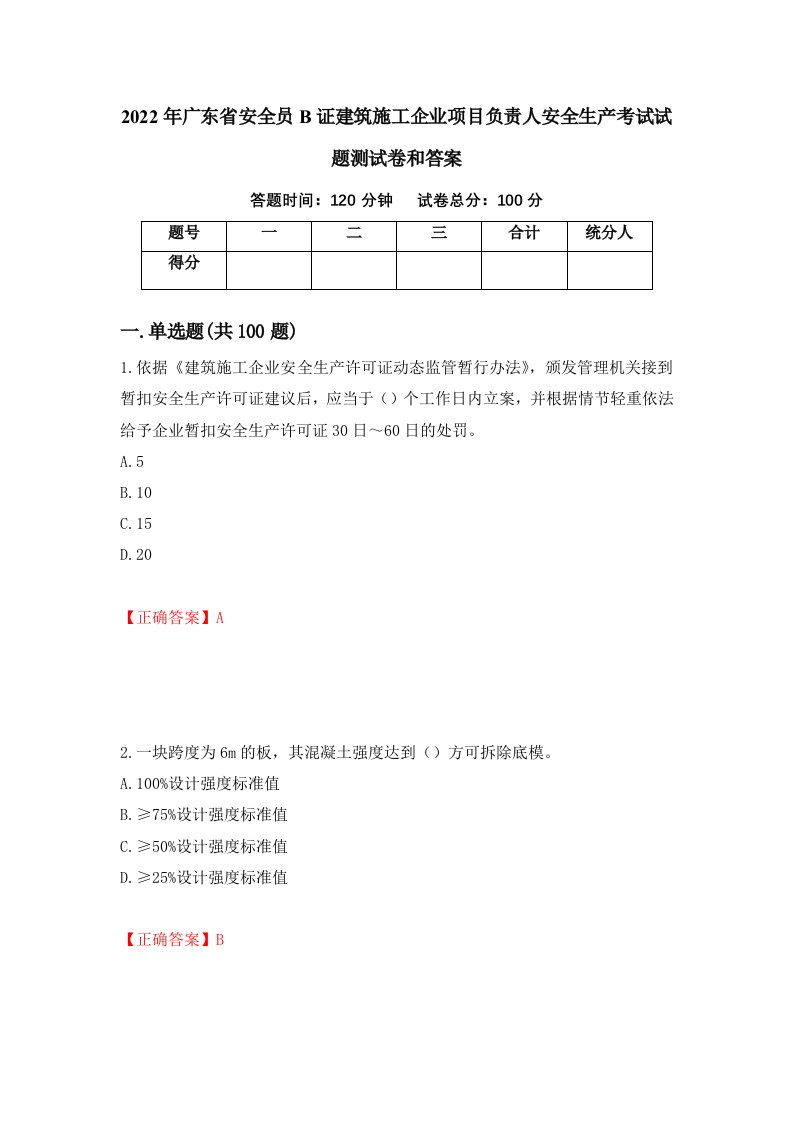 2022年广东省安全员B证建筑施工企业项目负责人安全生产考试试题测试卷和答案

答题时间：120分钟　　试卷总分：100分

| 题号 | 一 | 二 | 三 | 合计 | 统分人 |
|---|---|---|---|---|---|
| 得分 | | | | | |

一.单选题(共100题)

1.依据《建筑施工企业安全生产许可证动态监管暂行办法》，颁发管理机关接到暂扣安全生产许可证建议后，应当于（）个工作日内立案，并根据情节轻重依法给予企业暂扣安全生产许可证30日～60日的处罚。

A.5

B.10

C.15

D.20

【正确答案】A

2.一块跨度为6m的板，其混凝土强度达到（）方可拆除底模。

A.100%设计强度标准值

B.≥75%设计强度标准值

C.≥50%设计强度标准值

D.≥25%设计强度标准值

【正确答案】B